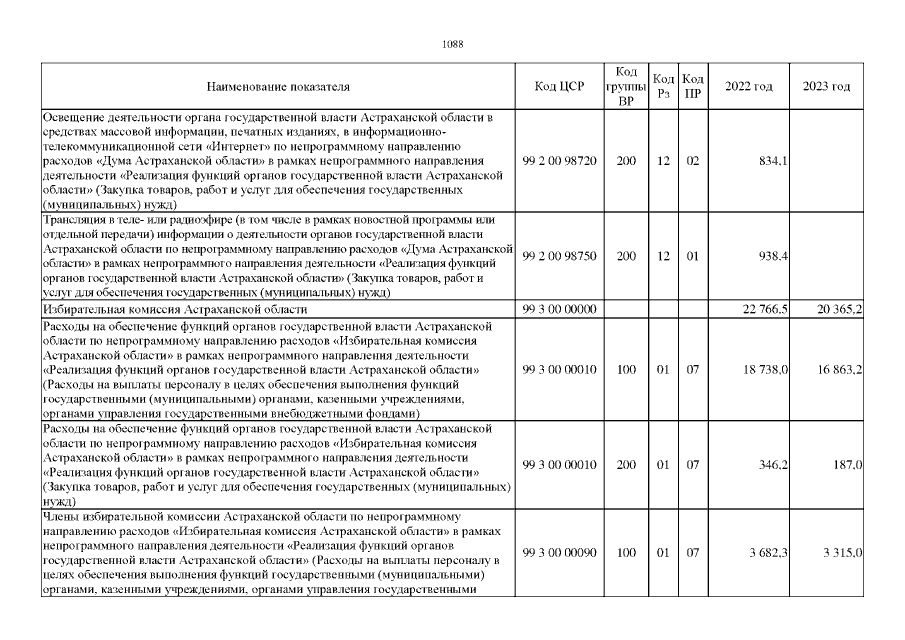 1088

| Наименование показателя | Код ЦСР | Код группы ВР | Код Рз | Код ПР | 2022 год | 2023 год |
|---|---|---|---|---|---|---|
| Освещение деятельности органа государственной власти Астраханской области в средствах массовой информации, печатных изданиях, в информационно-телекоммуникационной сети «Интернет» по непрограммному направлению расходов «Дума Астраханской области» в рамках непрограммного направления деятельности «Реализация функций органов государственной власти Астраханской области» (Закупка товаров, работ и услуг для обеспечения государственных (муниципальных) нужд) | 99 2 00 98720 | 200 | 12 | 02 | 834,1 | |
| Трансляция в теле- или радиоэфире (в том числе в рамках новостной программы или отдельной передачи) информации о деятельности органов государственной власти Астраханской области по непрограммному направлению расходов «Дума Астраханской области» в рамках непрограммного направления деятельности «Реализация функций органов государственной власти Астраханской области» (Закупка товаров, работ и услуг для обеспечения государственных (муниципальных) нужд) | 99 2 00 98750 | 200 | 12 | 01 | 938,4 | |
| Избирательная комиссия Астраханской области | 99 3 00 00000 | | | | 22 766,5 | 20 365,2 |
| Расходы на обеспечение функций органов государственной власти Астраханской области по непрограммному направлению расходов «Избирательная комиссия Астраханской области» в рамках непрограммного направления деятельности «Реализация функций органов государственной власти Астраханской области» (Расходы на выплаты персоналу в целях обеспечения выполнения функций государственными (муниципальными) органами, казенными учреждениями, органами управления государственными внебюджетными фондами) | 99 3 00 00010 | 100 | 01 | 07 | 18 738,0 | 16 863,2 |
| Расходы на обеспечение функций органов государственной власти Астраханской области по непрограммному направлению расходов «Избирательная комиссия Астраханской области» в рамках непрограммного направления деятельности «Реализация функций органов государственной власти Астраханской области» (Закупка товаров, работ и услуг для обеспечения государственных (муниципальных) нужд) | 99 3 00 00010 | 200 | 01 | 07 | 346,2 | 187,0 |
| Члены избирательной комиссии Астраханской области по непрограммному направлению расходов «Избирательная комиссия Астраханской области» в рамках непрограммного направления деятельности «Реализация функций органов государственной власти Астраханской области» (Расходы на выплаты персоналу в целях обеспечения выполнения функций государственными (муниципальными) органами, казенными учреждениями, органами управления государственными | 99 3 00 00090 | 100 | 01 | 07 | 3 682,3 | 3 315,0 |